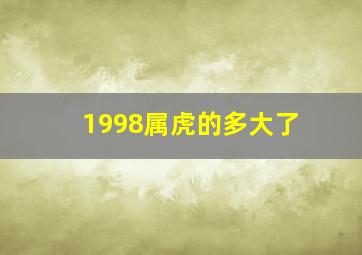 1998属虎的多大了